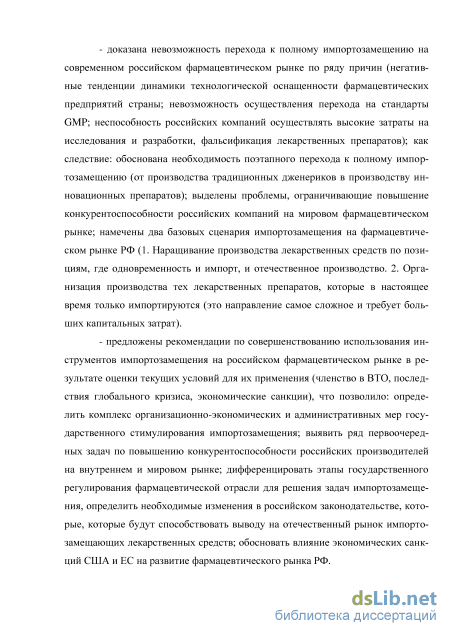 - доказана невозможность перехода к полному импортозамещению на современном российском фармацевтическом рынке по ряду причин (негативные тенденции динамики технологической оснащенности фармацевтических предприятий страны; невозможность осуществления перехода на стандарты GMP; неспособность российских компаний осуществлять высокие затраты на исследования и разработки, фальсификация лекарственных препаратов); как следствие: обоснована необходимость поэтапного перехода к полному импортозамещению (от производства традиционных дженериков в производству инновационных препаратов); выделены проблемы, ограничивающие повышение конкурентоспособности российских компаний на мировом фармацевтическом рынке; намечены два базовых сценария импортозамещения на фармацевтическом рынке РФ (1. Наращивание производства лекарственных средств по позициям, где одновременность и импорт, и отечественное производство. 2. Организация производства тех лекарственных препаратов, которые в настоящее время только импортируются (это направление самое сложное и требует больших капитальных затрат).

- предложены рекомендации по совершенствованию использования инструментов импортозамещения на российском фармацевтическом рынке в результате оценки текущих условий для их применения (членство в ВТО, последствия глобального кризиса, экономические санкции), что позволило: определить комплекс организационно-экономических и административных мер государственного стимулирования импортозамещения; выявить ряд первоочередных задач по повышению конкурентоспособности российских производителей на внутреннем и мировом рынке; дифференцировать этапы государственного регулирования фармацевтической отрасли для решения задач импортозамещения, определить необходимые изменения в российском законодательстве, которые, которые будут способствовать выводу на отечественный рынок импортозамещающих лекарственных средств; обосновать влияние экономических санкций США и ЕС на развитие фармацевтического рынка РФ.

dsLib.net
библиотека диссертаций